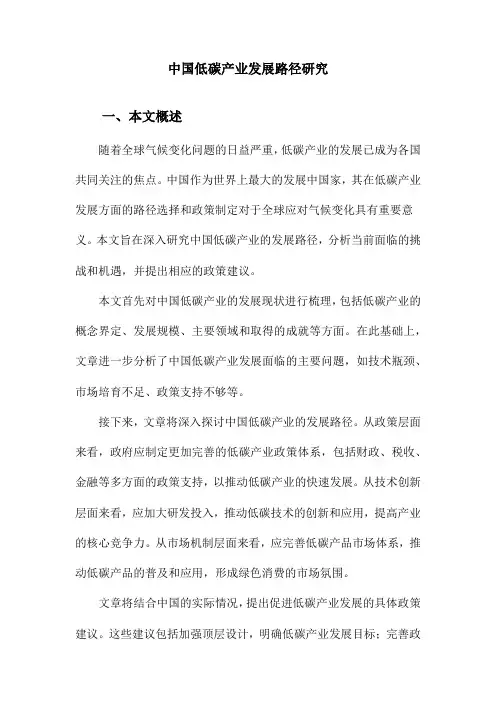 中国低碳产业发展路径研究

一、本文概述

随着全球气候变化问题的日益严重，低碳产业的发展已成为各国共同关注的焦点。中国作为世界上最大的发展中国家，其在低碳产业发展方面的路径选择和政策制定对于全球应对气候变化具有重要意义。本文旨在深入研究中国低碳产业的发展路径，分析当前面临的挑战和机遇，并提出相应的政策建议。

本文首先对中国低碳产业的发展现状进行梳理，包括低碳产业的概念界定、发展规模、主要领域和取得的成就等方面。在此基础上，文章进一步分析了中国低碳产业发展面临的主要问题，如技术瓶颈、市场培育不足、政策支持不够等。

接下来，文章将深入探讨中国低碳产业的发展路径。从政策层面来看，政府应制定更加完善的低碳产业政策体系，包括财政、税收、金融等多方面的政策支持，以推动低碳产业的快速发展。从技术创新层面来看，应加大研发投入，推动低碳技术的创新和应用，提高产业的核心竞争力。从市场机制层面来看，应完善低碳产品市场体系，推动低碳产品的普及和应用，形成绿色消费的市场氛围。

文章将结合中国的实际情况，提出促进低碳产业发展的具体政策建议。这些建议包括加强顶层设计，明确低碳产业发展目标；完善政